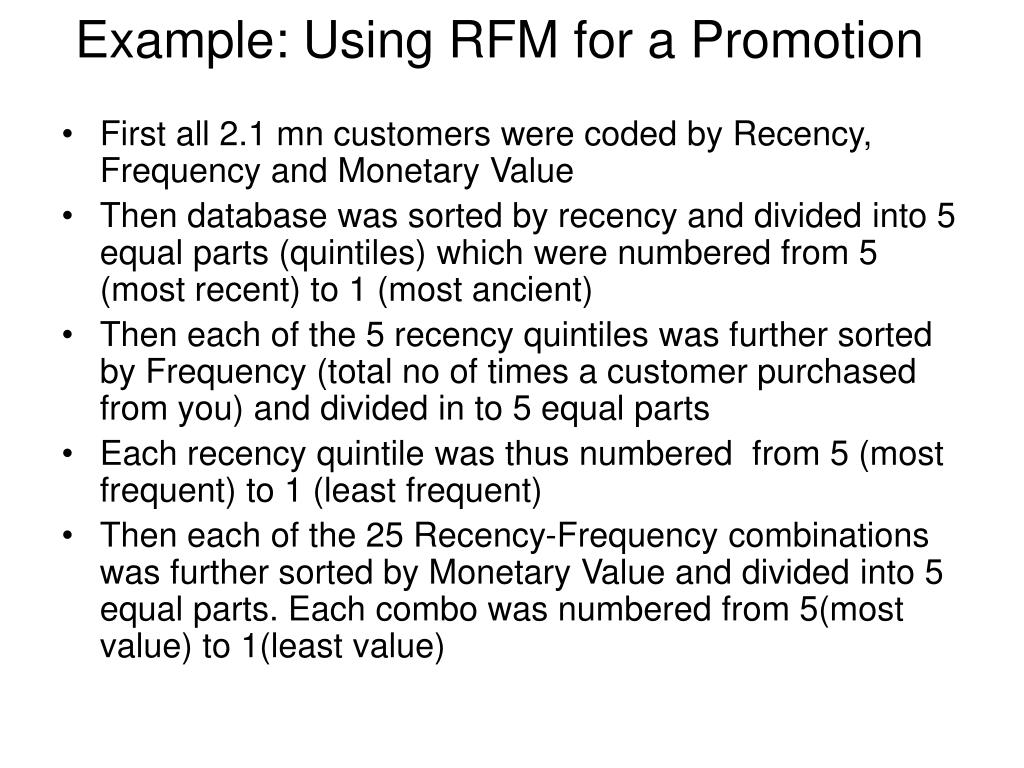 Example: Using RFM for a Promotion

• First all 2.1 mn customers were coded by Recency, Frequency and Monetary Value
• Then database was sorted by recency and divided into 5 equal parts (quintiles) which were numbered from 5 (most recent) to 1 (most ancient)
• Then each of the 5 recency quintiles was further sorted by Frequency (total no of times a customer purchased from you) and divided in to 5 equal parts
• Each recency quintile was thus numbered from 5 (most frequent) to 1 (least frequent)
• Then each of the 25 Recency-Frequency combinations was further sorted by Monetary Value and divided into 5 equal parts. Each combo was numbered from 5(most value) to 1(least value)